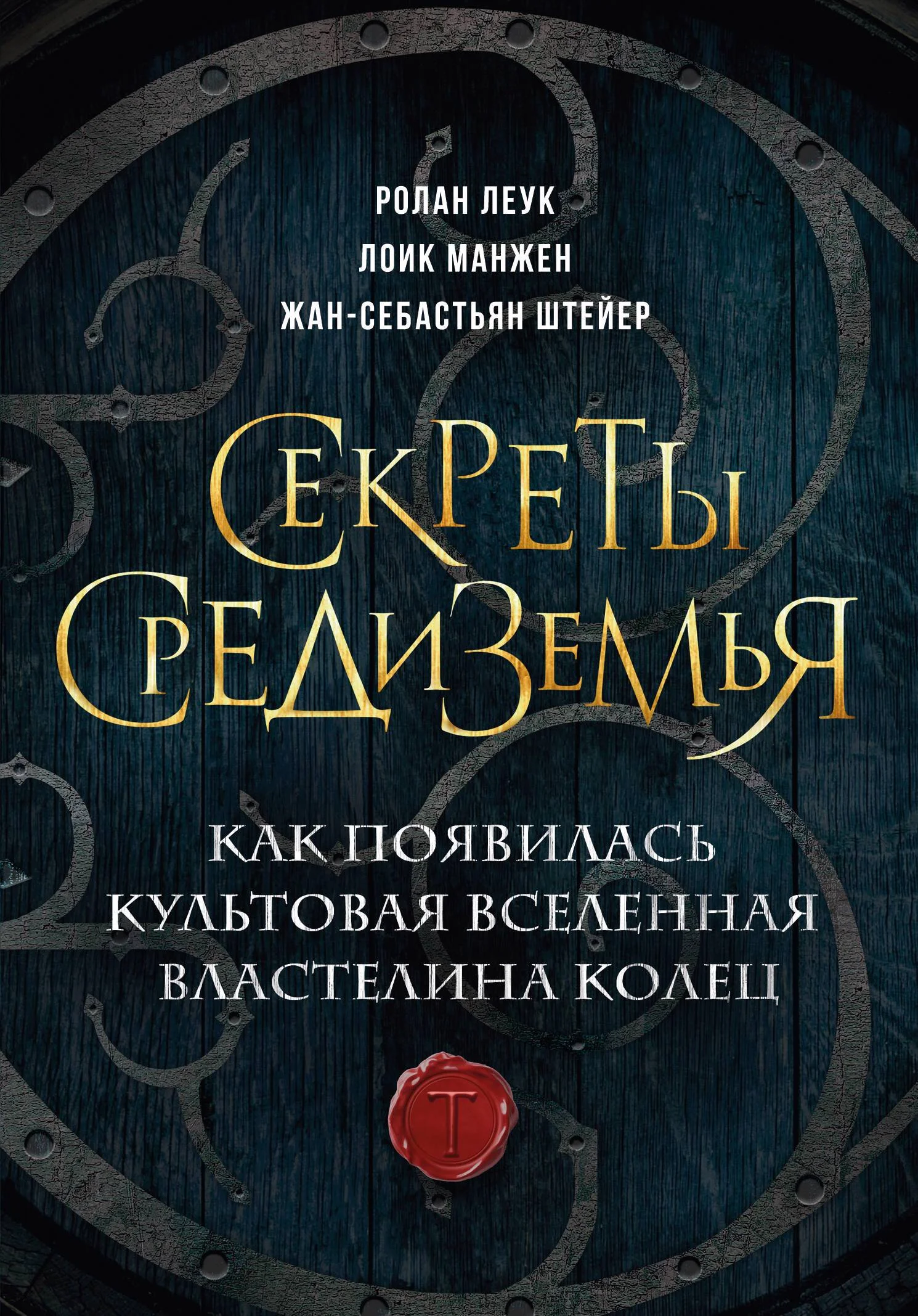 РОЛАН ЛЕУК
ЛОИК МАНЖЕН
ЖАН-СЕБАСТЬЯН ШТЕЙЕР

СЕКРЕТЫ СРЕДИЗЕМЬЯ

КАК ПОЯВИЛАСЬ КУЛЬТОВАЯ ВСЕЛЕННАЯ ВЛАСТЕЛИНА КОЛЕЦ

Т